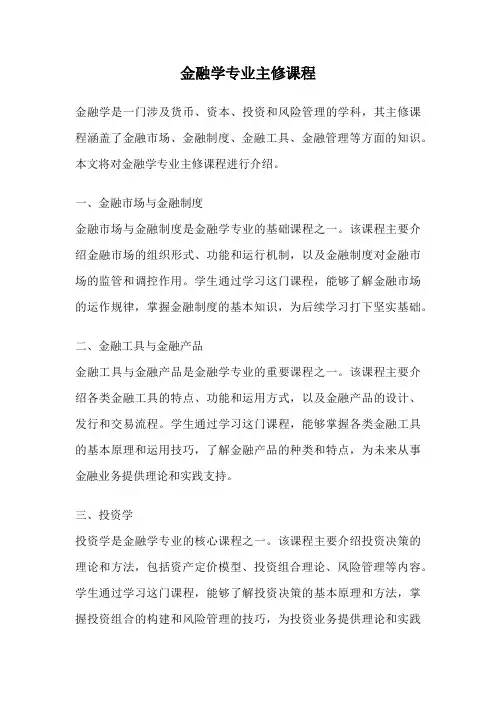 金融学专业主修课程

金融学是一门涉及货币、资本、投资和风险管理的学科，其主修课程涵盖了金融市场、金融制度、金融工具、金融管理等方面的知识。本文将对金融学专业主修课程进行介绍。

一、金融市场与金融制度
金融市场与金融制度是金融学专业的基础课程之一。该课程主要介绍金融市场的组织形式、功能和运行机制，以及金融制度对金融市场的监管和调控作用。学生通过学习这门课程，能够了解金融市场的运作规律，掌握金融制度的基本知识，为后续学习打下坚实基础。

二、金融工具与金融产品
金融工具与金融产品是金融学专业的重要课程之一。该课程主要介绍各类金融工具的特点、功能和运用方式，以及金融产品的设计、发行和交易流程。学生通过学习这门课程，能够掌握各类金融工具的基本原理和运用技巧，了解金融产品的种类和特点，为未来从事金融业务提供理论和实践支持。

三、投资学
投资学是金融学专业的核心课程之一。该课程主要介绍投资决策的理论和方法，包括资产定价模型、投资组合理论、风险管理等内容。学生通过学习这门课程，能够了解投资决策的基本原理和方法，掌握投资组合的构建和风险管理的技巧，为投资业务提供理论和实践